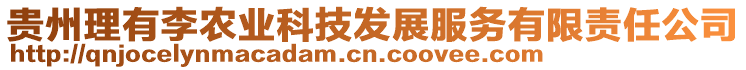 贵州理有李农业科技发展服务有限责任公司
http://qnjocelynmacadam.cn.coovee.com